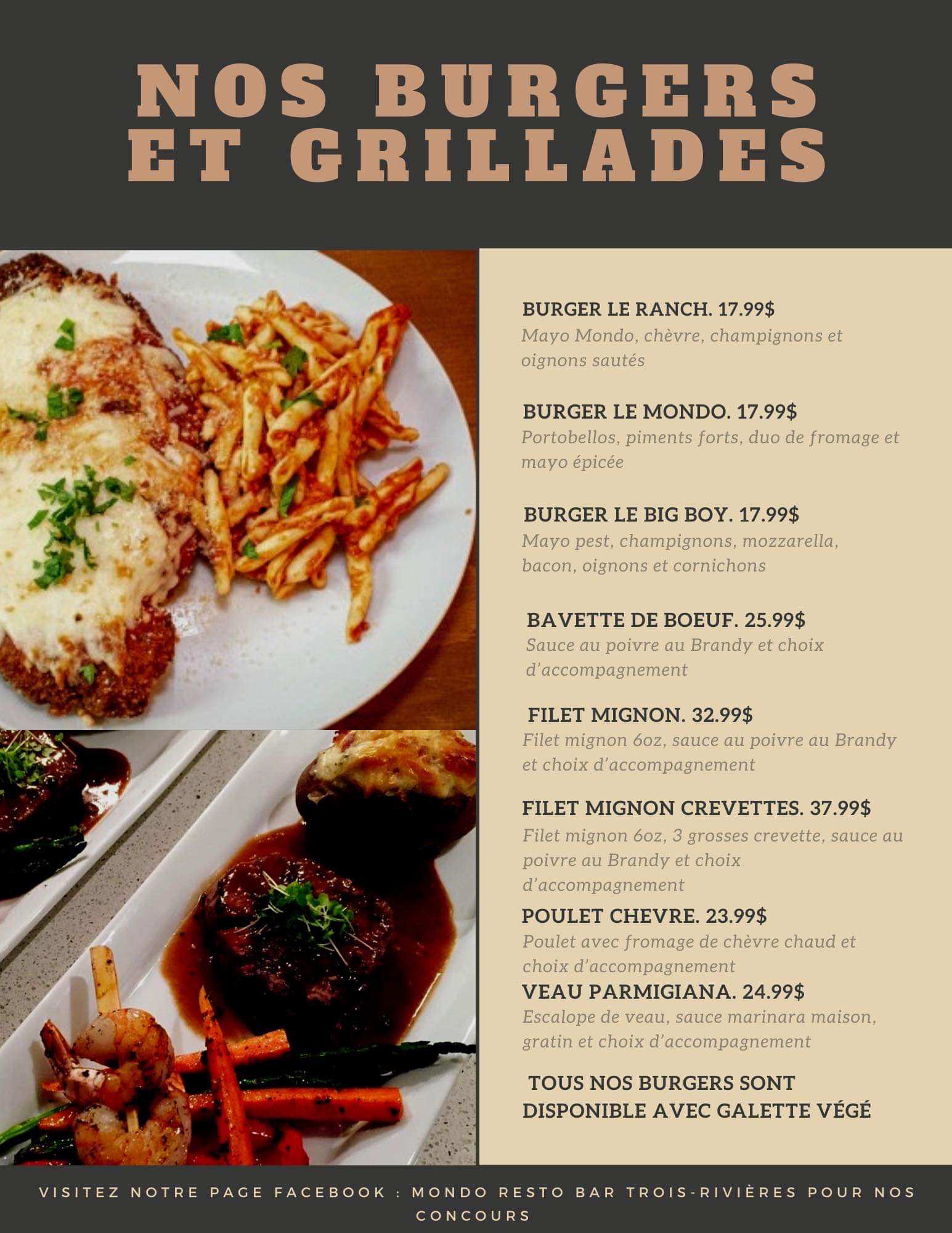 NOS BURGERS ET GRILLADES

BURGER LE RANCH. 17.99$
Mayo Mondo, chèvre, champignons et oignons sautés

BURGER LE MONDO. 17.99$
Portobellos, piments forts, duo de fromage et mayo épicée

BURGER LE BIG BOY. 17.99$
Mayo pest, champignons, mozzarella, bacon, oignons et cornichons

BAVETTE DE BOEUF. 25.99$
Sauce au poivre au Brandy et choix d'accompagnement

FILET MIGNON. 32.99$
Filet mignon 6oz, sauce au poivre au Brandy et choix d'accompagnement

FILET MIGNON CREVETTES. 37.99$
Filet mignon 6oz, 3 grosses crevette, sauce au poivre au Brandy et choix d'accompagnement

POULET CHEVRE. 23.99$
Poulet avec fromage de chèvre chaud et choix d'accompagnement

VEAU PARMIGIANA. 24.99$
Escalope de veau, sauce marinara maison, gratin et choix d'accompagnement

TOUS NOS BURGERS SONT DISPONIBLE AVEC GALETTE VÉGÉ

VISITEZ NOTRE PAGE FACEBOOK : MONDO RESTO BAR TROIS-RIVIÈRES POUR NOS CONCOURS